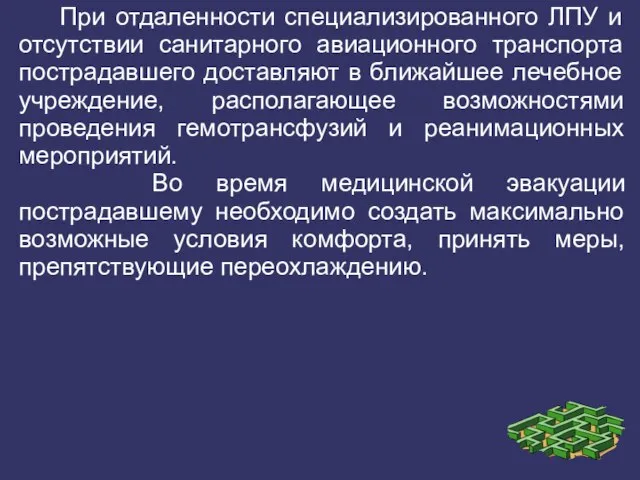 При отдаленности специализированного ЛПУ и отсутствии санитарного авиационного транспорта пострадавшего доставляют в ближайшее лечебное учреждение, располагающее возможностями проведения гемотрансфузий и реанимационных мероприятий.

Во время медицинской эвакуации пострадавшему необходимо создать максимально возможные условия комфорта, принять меры, препятствующие переохлаждению.